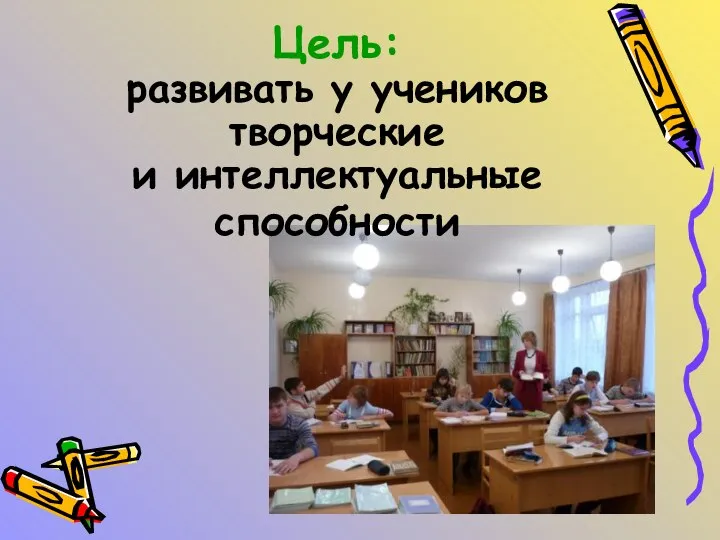 Цель:
развивать у учеников творческие и интеллектуальные способности